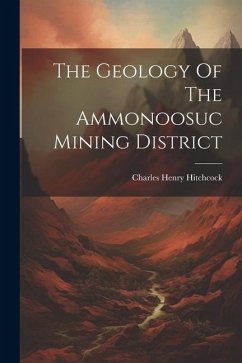 The Geology Of The Ammonoosuc Mining District

Charles Henry Hitchcock